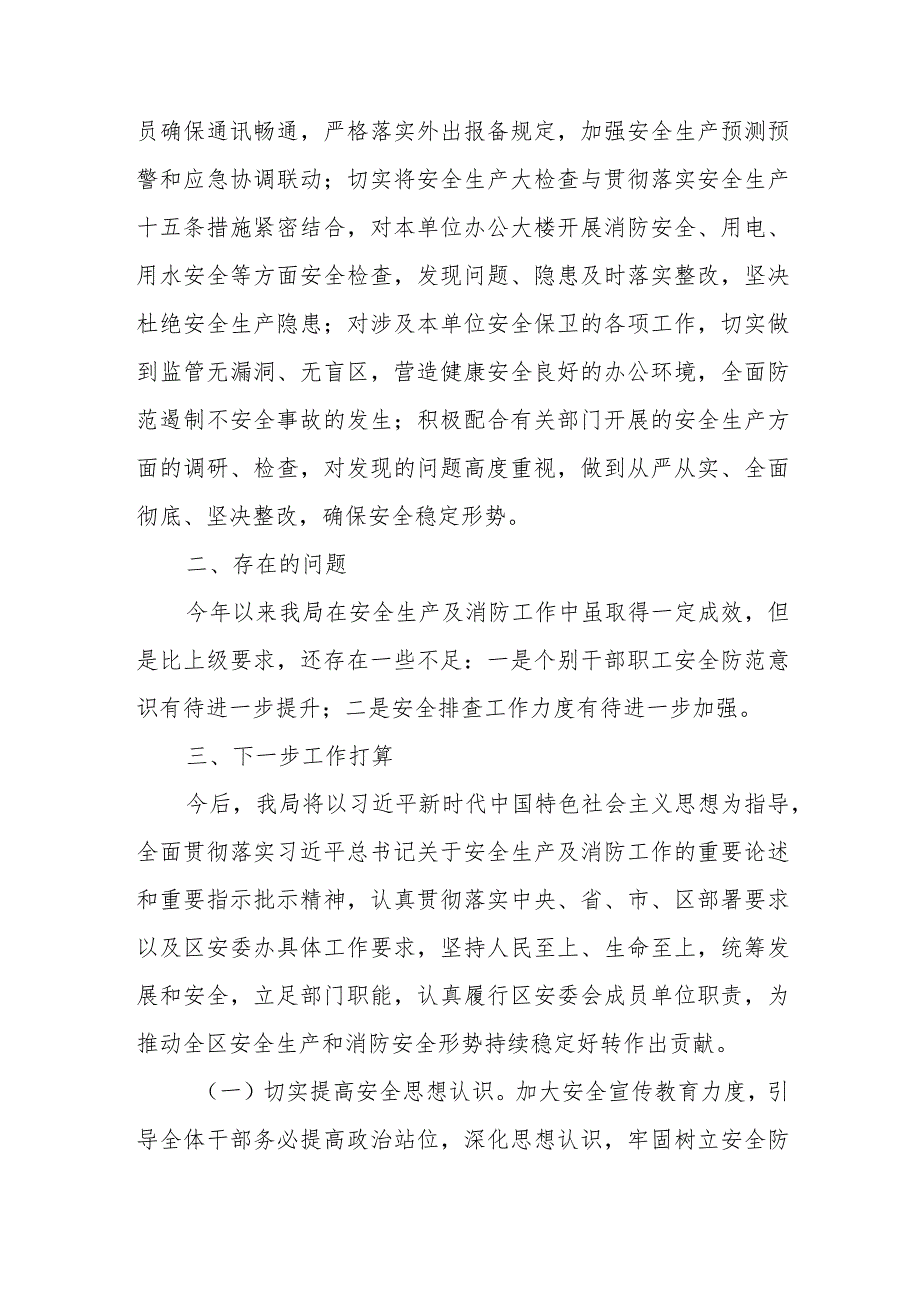 员确保通讯畅通，严格落实外出报备规定，加强安全生产预测预警和应急协调联动；切实将安全生产大检查与贯彻落实安全生产十五条措施紧密结合，对本单位办公大楼开展消防安全、用电、用水安全等方面安全检查，发现问题、隐患及时落实整改，坚决杜绝安全生产隐患；对涉及本单位安全保卫的各项工作，切实做到监管无漏洞、无盲区，营造健康安全良好的办公环境，全面防范遏制不安全事故的发生；积极配合有关部门开展的安全生产方面的调研、检查，对发现的问题高度重视，做到从严从实、全面彻底、坚决整改，确保安全稳定形势。

二、存在的问题

今年以来我局在安全生产及消防工作中虽取得一定成效，但是比上级要求，还存在一些不足：一是个别干部职工安全防范意识有待进一步提升；二是安全排查工作力度有待进一步加强。

三、下一步工作打算

今后，我局将以习近平新时代中国特色社会主义思想为指导，全面贯彻落实习近平总书记关于安全生产及消防工作的重要论述和重要指示批示精神，认真贯彻落实中央、省、市、区部署要求以及区安委办具体工作要求，坚持人民至上、生命至上，统筹发展和安全，立足部门职能，认真履行区安委会成员单位职责，为推动全区安全生产和消防安全形势持续稳定好转作出贡献。

（一）切实提高安全思想认识。加大安全宣传教育力度，引导全体干部务必提高政治站位，深化思想认识，牢固树立安全防